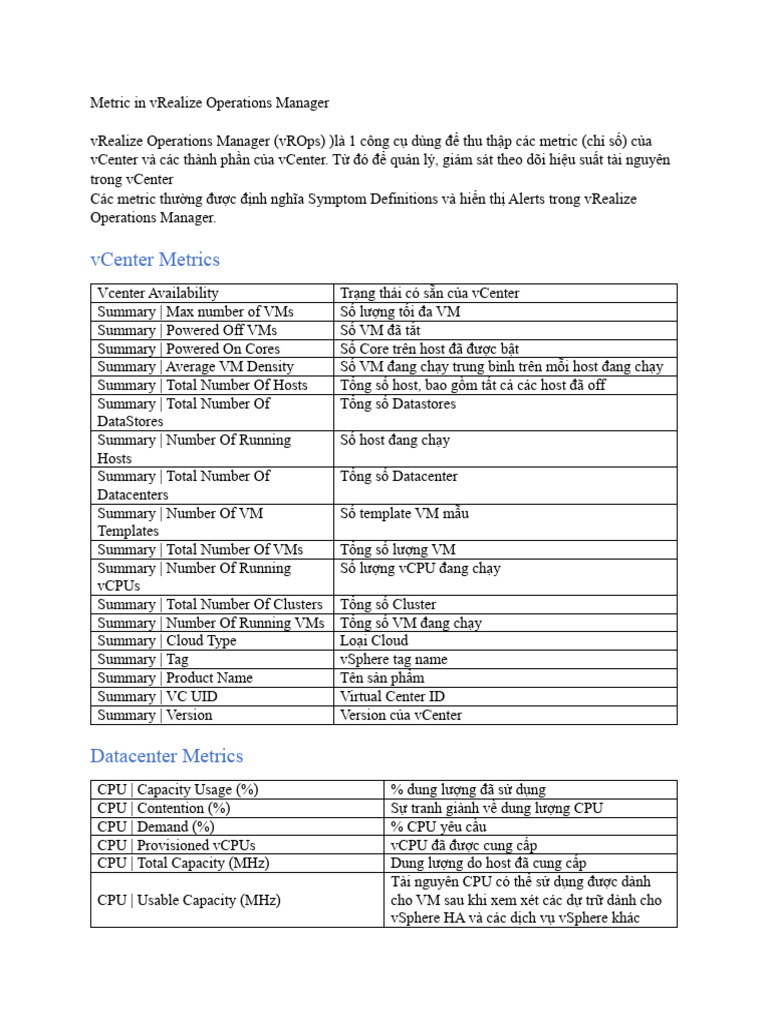 Metric in vRealize Operations Manager

vRealize Operations Manager (vROps) )là 1 công cụ dùng để thu thập các metric (chỉ số) của vCenter và các thành phần của vCenter. Từ đó để quản lý, giám sát theo dõi hiệu suất tài nguyên trong vCenter
Các metric thường được định nghĩa Symptom Definitions và hiển thị Alerts trong vRealize Operations Manager.

vCenter Metrics

| Vcenter Availability | Trạng thái có sẵn của vCenter |
|---|---|
| Summary \| Max number of VMs | Số lượng tối đa VM |
| Summary \| Powered Off VMs | Số VM đã tắt |
| Summary \| Powered On Cores | Số Core trên host đã được bật |
| Summary \| Average VM Density | Số VM đang chạy trung bình trên mỗi host đang chạy |
| Summary \| Total Number Of Hosts | Tổng số host, bao gồm tất cả các host đã off |
| Summary \| Total Number Of DataStores | Tổng số Datastores |
| Summary \| Number Of Running Hosts | Số host đang chạy |
| Summary \| Total Number Of Datacenters | Tổng số Datacenter |
| Summary \| Number Of VM Templates | Số template VM mẫu |
| Summary \| Total Number Of VMs | Tổng số lượng VM |
| Summary \| Number Of Running vCPUs | Số lượng vCPU đang chạy |
| Summary \| Total Number Of Clusters | Tổng số Cluster |
| Summary \| Number Of Running VMs | Tổng số VM đang chạy |
| Summary \| Cloud Type | Loại Cloud |
| Summary \| Tag | vSphere tag name |
| Summary \| Product Name | Tên sản phẩm |
| Summary \| VC UID | Virtual Center ID |
| Summary \| Version | Version của vCenter |

Datacenter Metrics

| CPU \| Capacity Usage (%) | % dung lượng đã sử dụng |
|---|---|
| CPU \| Contention (%) | Sự tranh giành về dung lượng CPU |
| CPU \| Demand (%) | % CPU yêu cầu |
| CPU \| Provisioned vCPUs | vCPU đã được cung cấp |
| CPU \| Total Capacity (MHz) | Dung lượng do host đã cung cấp |
| CPU \| Usable Capacity (MHz) | Tài nguyên CPU có thể sử dụng được dành cho VM sau khi xem xét các dự trữ dành cho vSphere HA và các dịch vụ vSphere khác |